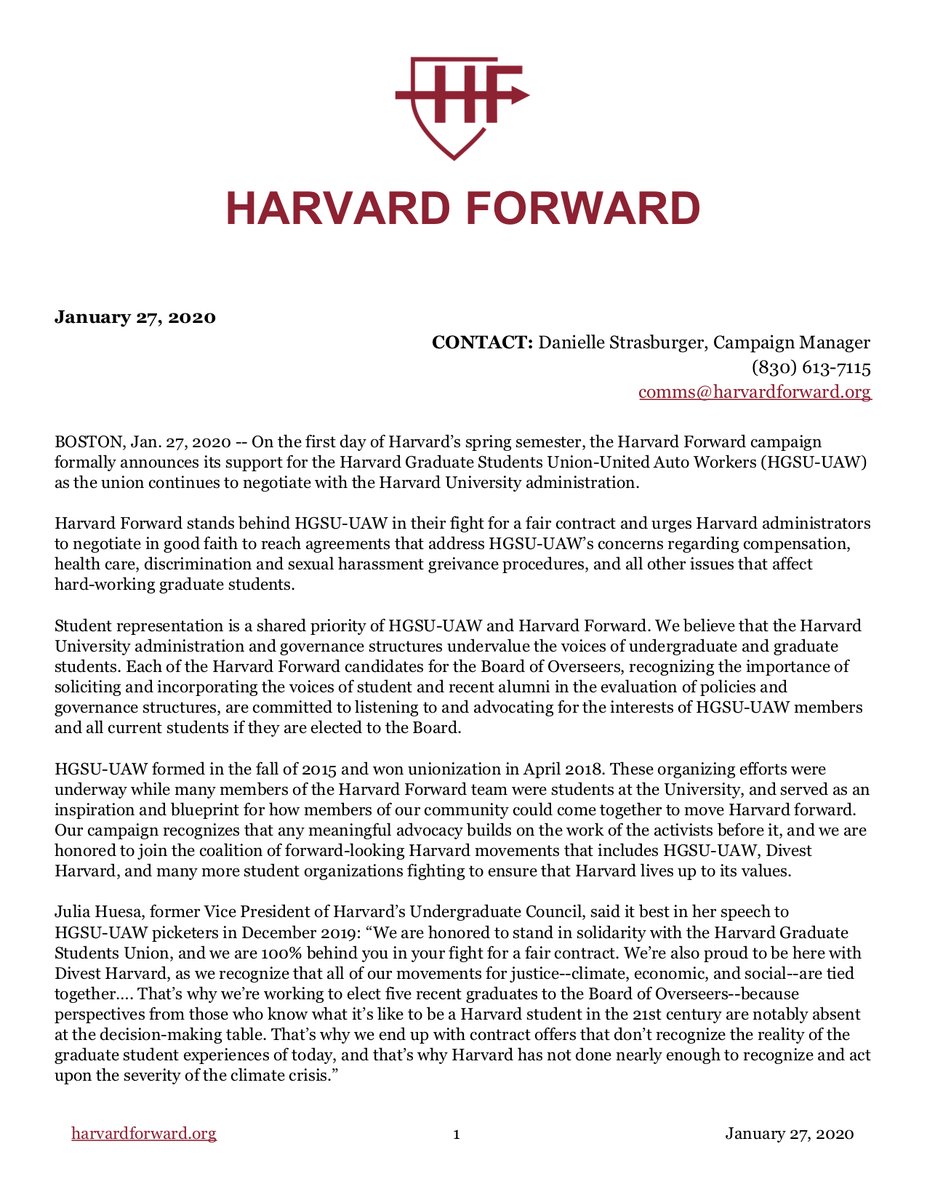 HF

HARVARD FORWARD

January 27, 2020

CONTACT: Danielle Strasburger, Campaign Manager
(830) 613-7115
comms@harvardforward.org

BOSTON, Jan. 27, 2020 -- On the first day of Harvard's spring semester, the Harvard Forward campaign formally announces its support for the Harvard Graduate Students Union-United Auto Workers (HGSU-UAW) as the union continues to negotiate with the Harvard University administration.

Harvard Forward stands behind HGSU-UAW in their fight for a fair contract and urges Harvard administrators to negotiate in good faith to reach agreements that address HGSU-UAW's concerns regarding compensation, health care, discrimination and sexual harassment greivance procedures, and all other issues that affect hard-working graduate students.

Student representation is a shared priority of HGSU-UAW and Harvard Forward. We believe that the Harvard University administration and governance structures undervalue the voices of undergraduate and graduate students. Each of the Harvard Forward candidates for the Board of Overseers, recognizing the importance of soliciting and incorporating the voices of student and recent alumni in the evaluation of policies and governance structures, are committed to listening to and advocating for the interests of HGSU-UAW members and all current students if they are elected to the Board.

HGSU-UAW formed in the fall of 2015 and won unionization in April 2018. These organizing efforts were underway while many members of the Harvard Forward team were students at the University, and served as an inspiration and blueprint for how members of our community could come together to move Harvard forward. Our campaign recognizes that any meaningful advocacy builds on the work of the activists before it, and we are honored to join the coalition of forward-looking Harvard movements that includes HGSU-UAW, Divest Harvard, and many more student organizations fighting to ensure that Harvard lives up to its values.

Julia Huesa, former Vice President of Harvard's Undergraduate Council, said it best in her speech to HGSU-UAW picketers in December 2019: "We are honored to stand in solidarity with the Harvard Graduate Students Union, and we are 100% behind you in your fight for a fair contract. We're also proud to be here with Divest Harvard, as we recognize that all of our movements for justice--climate, economic, and social--are tied together.... That's why we're working to elect five recent graduates to the Board of Overseers--because perspectives from those who know what it's like to be a Harvard student in the 21st century are notably absent at the decision-making table. That's why we end up with contract offers that don't recognize the reality of the graduate student experiences of today, and that's why Harvard has not done nearly enough to recognize and act upon the severity of the climate crisis."

harvardforward.org 1 January 27, 2020